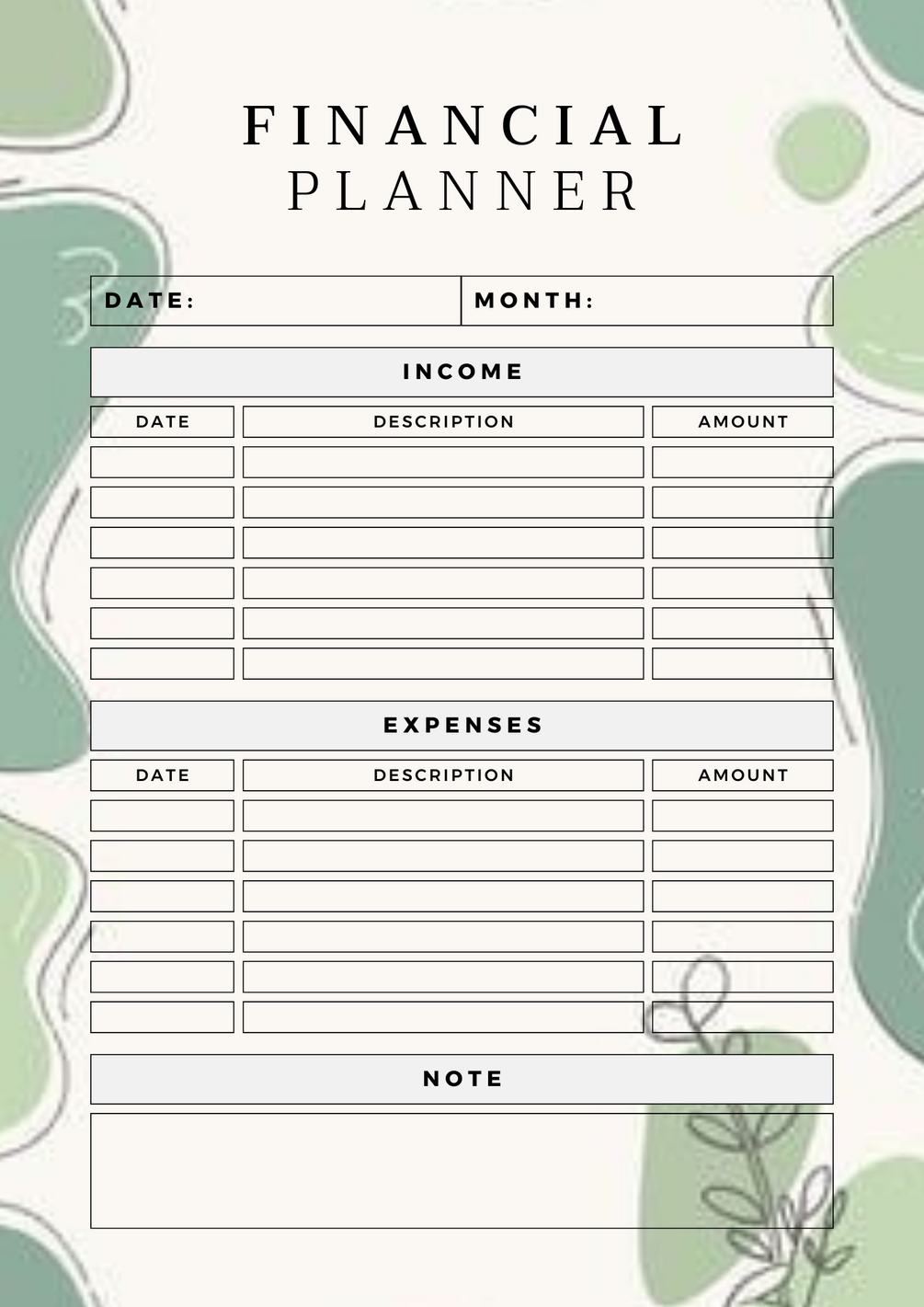 FINANCIAL
PLANNER

DATE:
MONTH:

INCOME

| DATE | DESCRIPTION | AMOUNT |
|---|---|---|
| | | |
| | | |
| | | |
| | | |
| | | |
| | | |

EXPENSES

| DATE | DESCRIPTION | AMOUNT |
|---|---|---|
| | | |
| | | |
| | | |
| | | |
| | | |
| | | |

NOTE